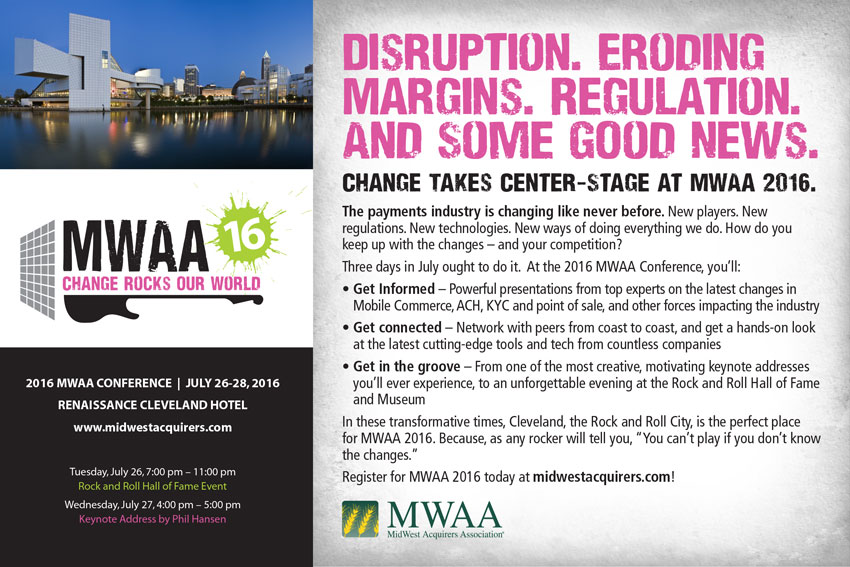 MWAA 16
CHANGE ROCKS OUR WORLD

2016 MWAA CONFERENCE | JULY 26-28, 2016
RENAISSANCE CLEVELAND HOTEL
www.midwestacquirers.com

Tuesday, July 26, 7:00 pm – 11:00 pm
Rock and Roll Hall of Fame Event
Wednesday, July 27, 4:00 pm – 5:00 pm
Keynote Address by Phil Hansen

DISRUPTION. ERODING MARGINS. REGULATION. AND SOME GOOD NEWS.

CHANGE TAKES CENTER-STAGE AT MWAA 2016.

The payments industry is changing like never before. New players. New regulations. New technologies. New ways of doing everything we do. How do you keep up with the changes – and your competition?

Three days in July ought to do it. At the 2016 MWAA Conference, you'll:

• Get Informed – Powerful presentations from top experts on the latest changes in Mobile Commerce, ACH, KYC and point of sale, and other forces impacting the industry
• Get connected – Network with peers from coast to coast, and get a hands-on look at the latest cutting-edge tools and tech from countless companies
• Get in the groove – From one of the most creative, motivating keynote addresses you'll ever experience, to an unforgettable evening at the Rock and Roll Hall of Fame and Museum

In these transformative times, Cleveland, the Rock and Roll City, is the perfect place for MWAA 2016. Because, as any rocker will tell you, "You can't play if you don't know the changes."

Register for MWAA 2016 today at midwestacquirers.com!

MWAA
MidWest Acquirers Association